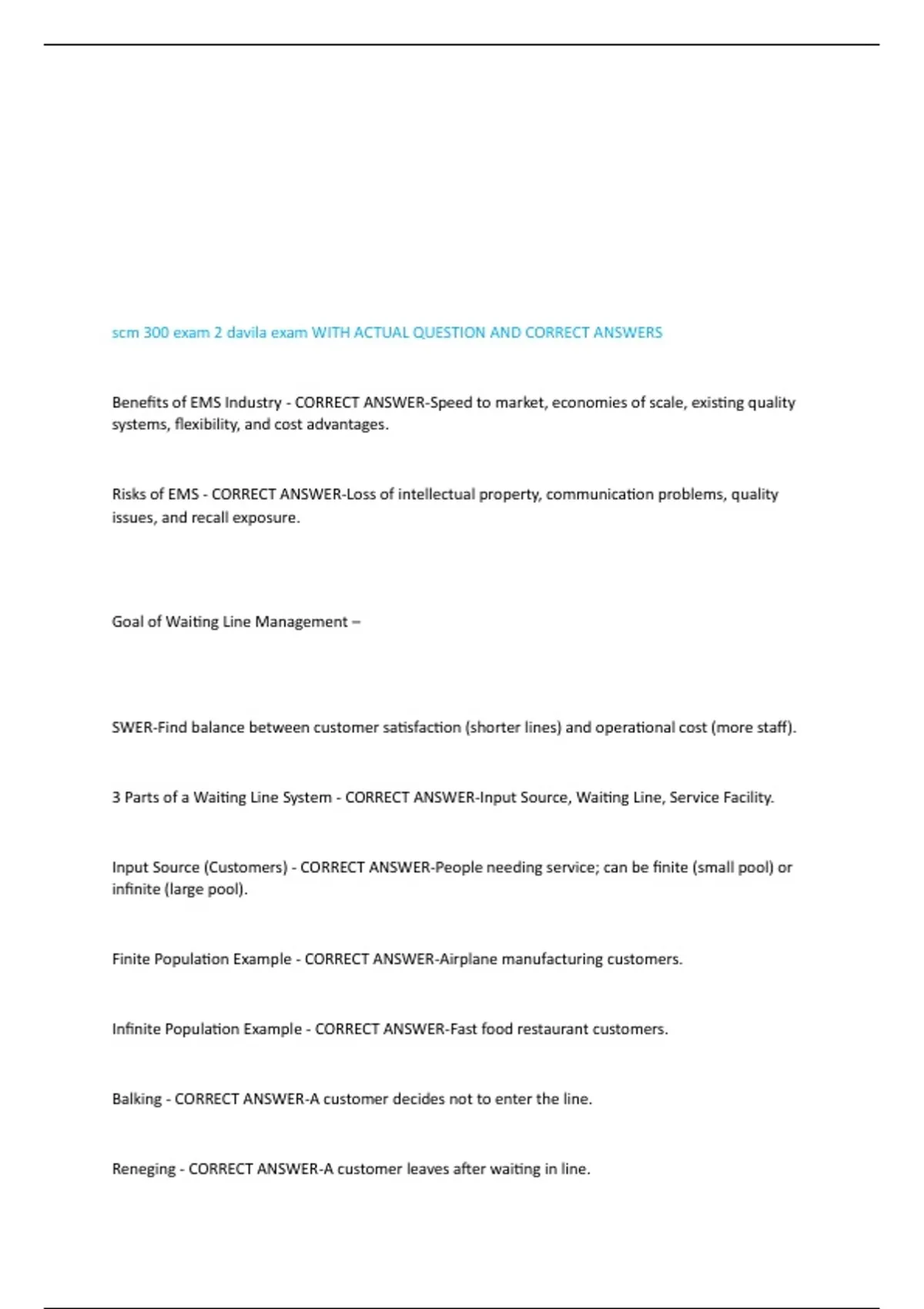 scm 300 exam 2 davila exam WITH ACTUAL QUESTION AND CORRECT ANSWERS

Benefits of EMS Industry - CORRECT ANSWER-Speed to market, economies of scale, existing quality systems, flexibility, and cost advantages.

Risks of EMS - CORRECT ANSWER-Loss of intellectual property, communication problems, quality issues, and recall exposure.

Goal of Waiting Line Management –

SWER-Find balance between customer satisfaction (shorter lines) and operational cost (more staff).

3 Parts of a Waiting Line System - CORRECT ANSWER-Input Source, Waiting Line, Service Facility.

Input Source (Customers) - CORRECT ANSWER-People needing service; can be finite (small pool) or infinite (large pool).

Finite Population Example - CORRECT ANSWER-Airplane manufacturing customers.

Infinite Population Example - CORRECT ANSWER-Fast food restaurant customers.

Balking - CORRECT ANSWER-A customer decides not to enter the line.

Reneging - CORRECT ANSWER-A customer leaves after waiting in line.